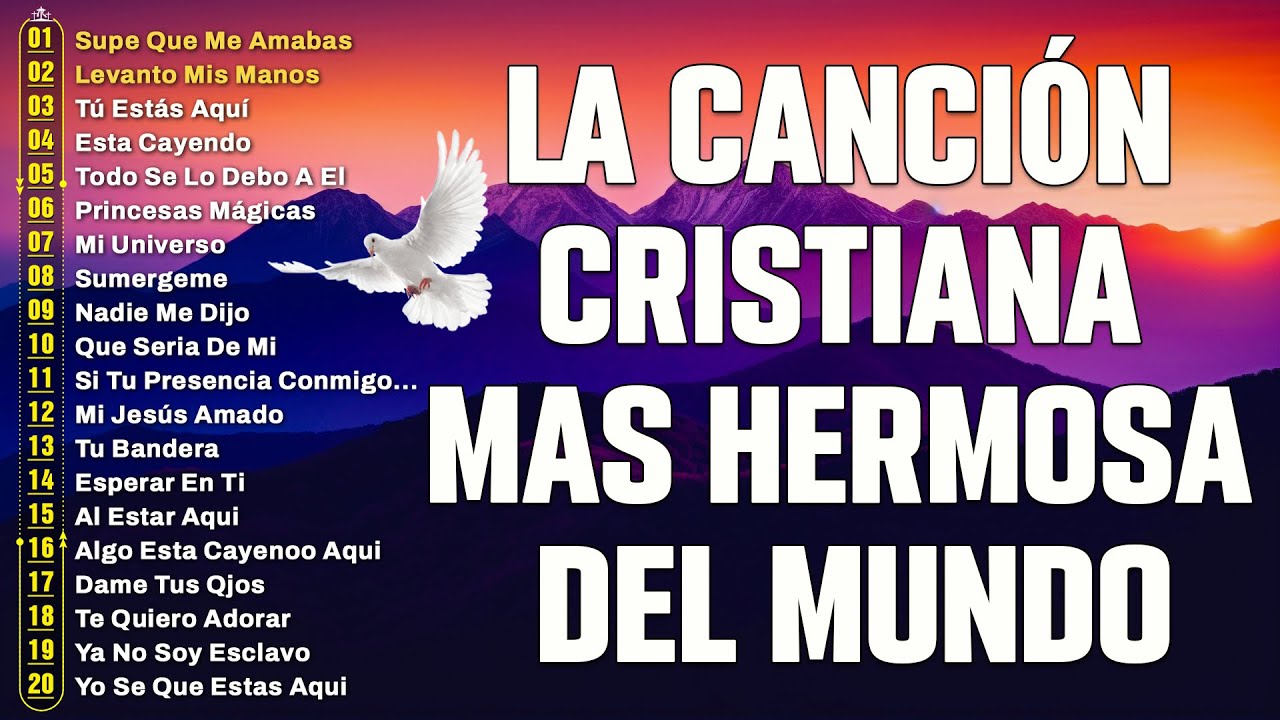 01 Supe Que Me Amabas
02 Levanto Mis Manos
03 Tú Estás Aquí
04 Esta Cayendo
05 Todo Se Lo Debo A El
06 Princesas Mágicas
07 Mi Universo
08 Sumergeme
09 Nadie Me Dijo
10 Que Seria De Mi
11 Si Tu Presencia Conmigo...
12 Mi Jesús Amado
13 Tu Bandera
14 Esperar En Ti
15 Al Estar Aqui
16 Algo Esta Cayenoo Aqui
17 Dame Tus Qjos
18 Te Quiero Adorar
19 Ya No Soy Esclavo
20 Yo Se Que Estas Aqui

LA CANCIÓN CRISTIANA MAS HERMOSA DEL MUNDO